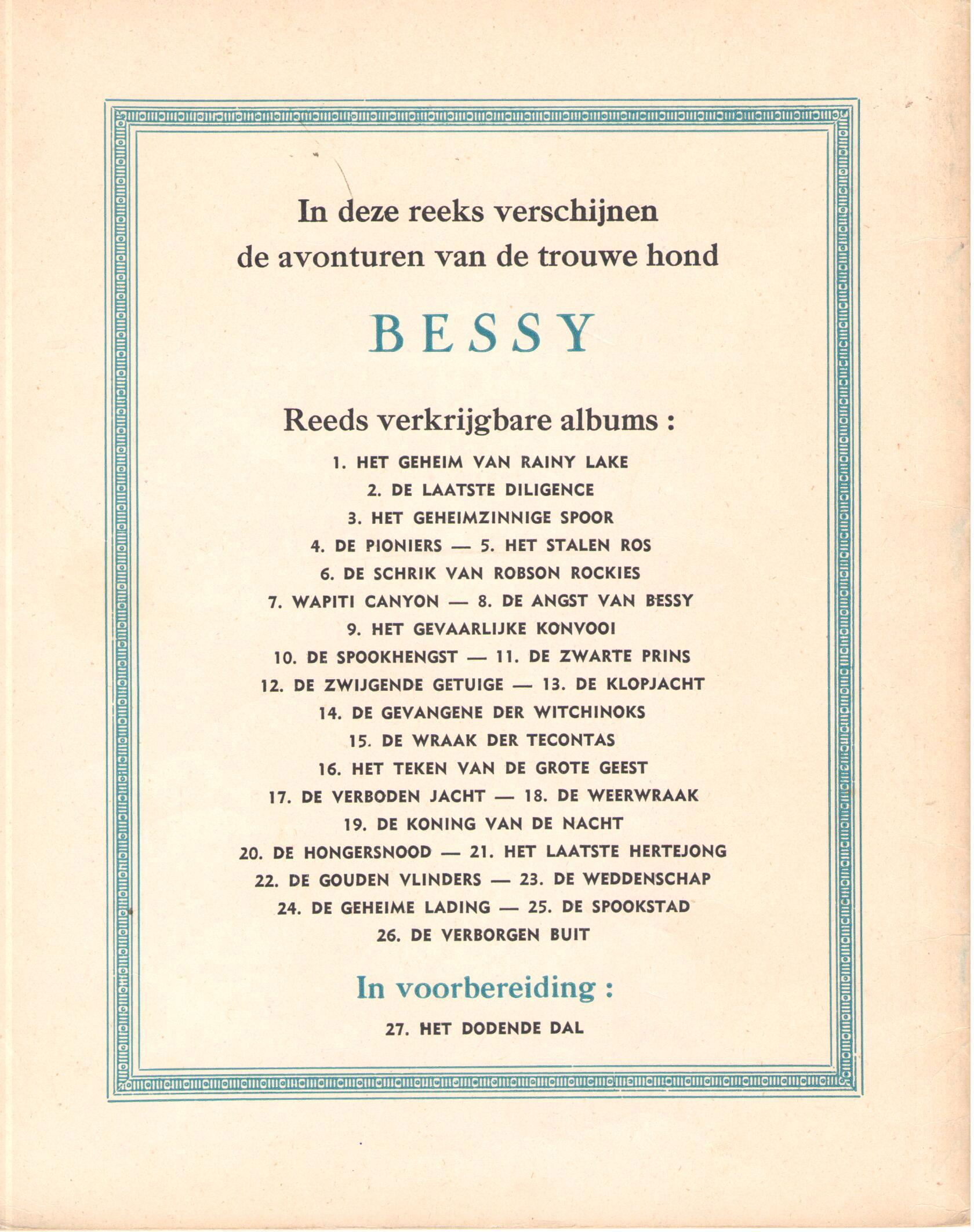 In deze reeks verschijnen
de avonturen van de trouwe hond

BESSY

Reeds verkrijgbare albums :

1. HET GEHEIM VAN RAINY LAKE
2. DE LAATSTE DILIGENCE
3. HET GEHEIMZINNIGE SPOOR
4. DE PIONIERS — 5. HET STALEN ROS
6. DE SCHRIK VAN ROBSON ROCKIES
7. WAPITI CANYON — 8. DE ANGST VAN BESSY
9. HET GEVAARLIJKE KONVOOI
10. DE SPOOKHENGST — 11. DE ZWARTE PRINS
12. DE ZWIJGENDE GETUIGE — 13. DE KLOPJACHT
14. DE GEVANGENE DER WITCHINOKS
15. DE WRAAK DER TECONTAS
16. HET TEKEN VAN DE GROTE GEEST
17. DE VERBODEN JACHT — 18. DE WEERWRAAK
19. DE KONING VAN DE NACHT
20. DE HONGERSNOOD — 21. HET LAATSTE HERTEJONG
22. DE GOUDEN VLINDERS — 23. DE WEDDENSCHAP
24. DE GEHEIME LADING — 25. DE SPOOKSTAD
26. DE VERBORGEN BUIT

In voorbereiding :

27. HET DODENDE DAL